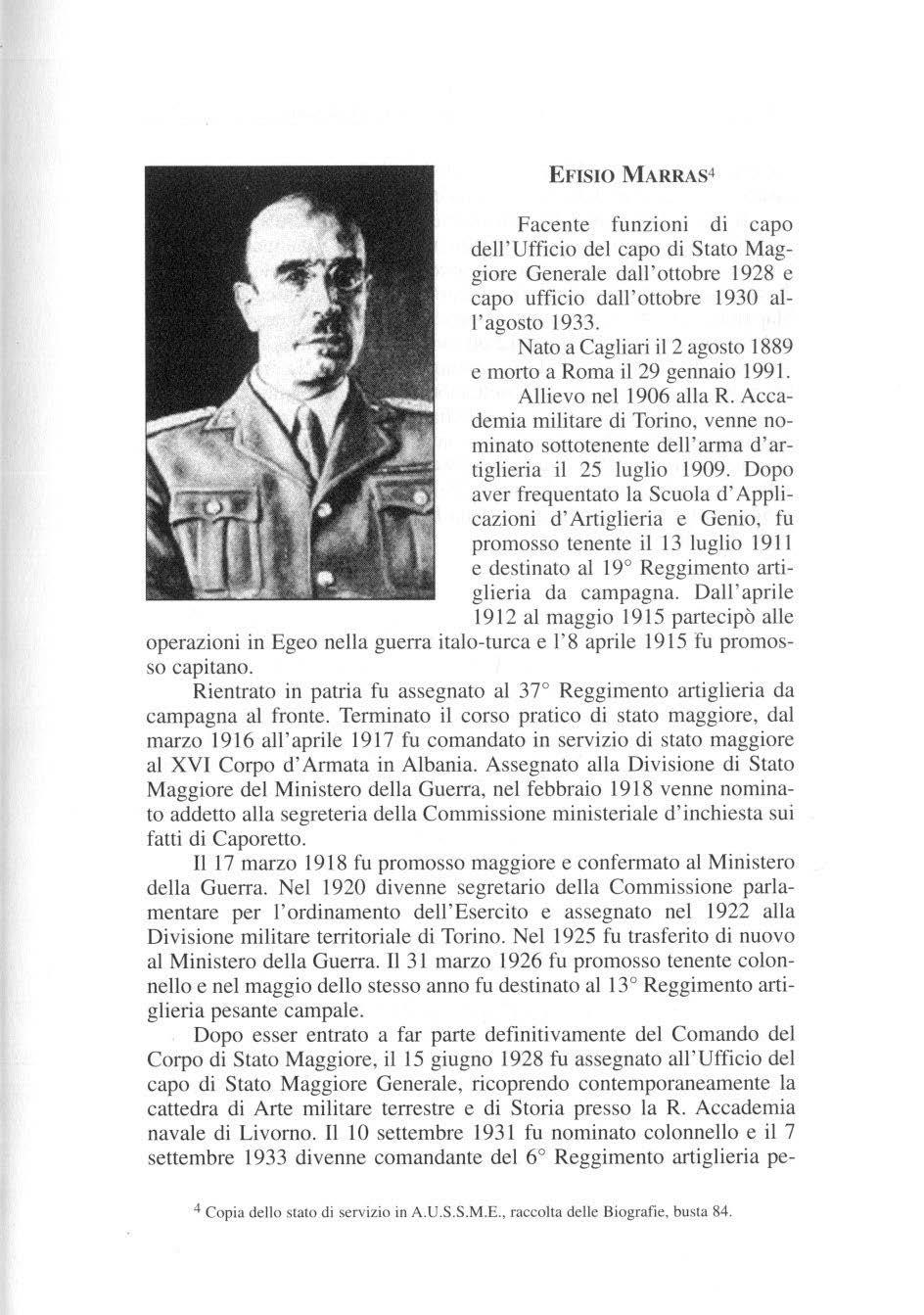 EFISIO MARRAS$^4$

Facente funzioni di capo dell'Ufficio del capo di Stato Maggiore Generale dall'ottobre 1928 e capo ufficio dall'ottobre 1930 all'agosto 1933.

Nato a Cagliari il 2 agosto 1889 e morto a Roma il 29 gennaio 1991.

Allievo nel 1906 alla R. Accademia militare di Torino, venne nominato sottotenente dell'arma d'artiglieria il 25 luglio 1909. Dopo aver frequentato la Scuola d'Applicazioni d'Artiglieria e Genio, fu promosso tenente il 13 luglio 1911 e destinato al 19° Reggimento artiglieria da campagna. Dall'aprile 1912 al maggio 1915 partecipò alle operazioni in Egeo nella guerra italo-turca e l'8 aprile 1915 fu promosso capitano.

Rientrato in patria fu assegnato al 37° Reggimento artiglieria da campagna al fronte. Terminato il corso pratico di stato maggiore, dal marzo 1916 all'aprile 1917 fu comandato in servizio di stato maggiore al XVI Corpo d'Armata in Albania. Assegnato alla Divisione di Stato Maggiore del Ministero della Guerra, nel febbraio 1918 venne nominato addetto alla segreteria della Commissione ministeriale d'inchiesta sui fatti di Caporetto.

Il 17 marzo 1918 fu promosso maggiore e confermato al Ministero della Guerra. Nel 1920 divenne segretario della Commissione parlamentare per l'ordinamento dell'Esercito e assegnato nel 1922 alla Divisione militare territoriale di Torino. Nel 1925 fu trasferito di nuovo al Ministero della Guerra. Il 31 marzo 1926 fu promosso tenente colonnello e nel maggio dello stesso anno fu destinato al 13° Reggimento artiglieria pesante campale.

Dopo esser entrato a far parte definitivamente del Comando del Corpo di Stato Maggiore, il 15 giugno 1928 fu assegnato all'Ufficio del capo di Stato Maggiore Generale, ricoprendo contemporaneamente la cattedra di Arte militare terrestre e di Storia presso la R. Accademia navale di Livorno. Il 10 settembre 1931 fu nominato colonnello e il 7 settembre 1933 divenne comandante del 6° Reggimento artiglieria pe-

$^4$ Copia dello stato di servizio in A.U.S.S.M.E., raccolta delle Biografie, busta 84.